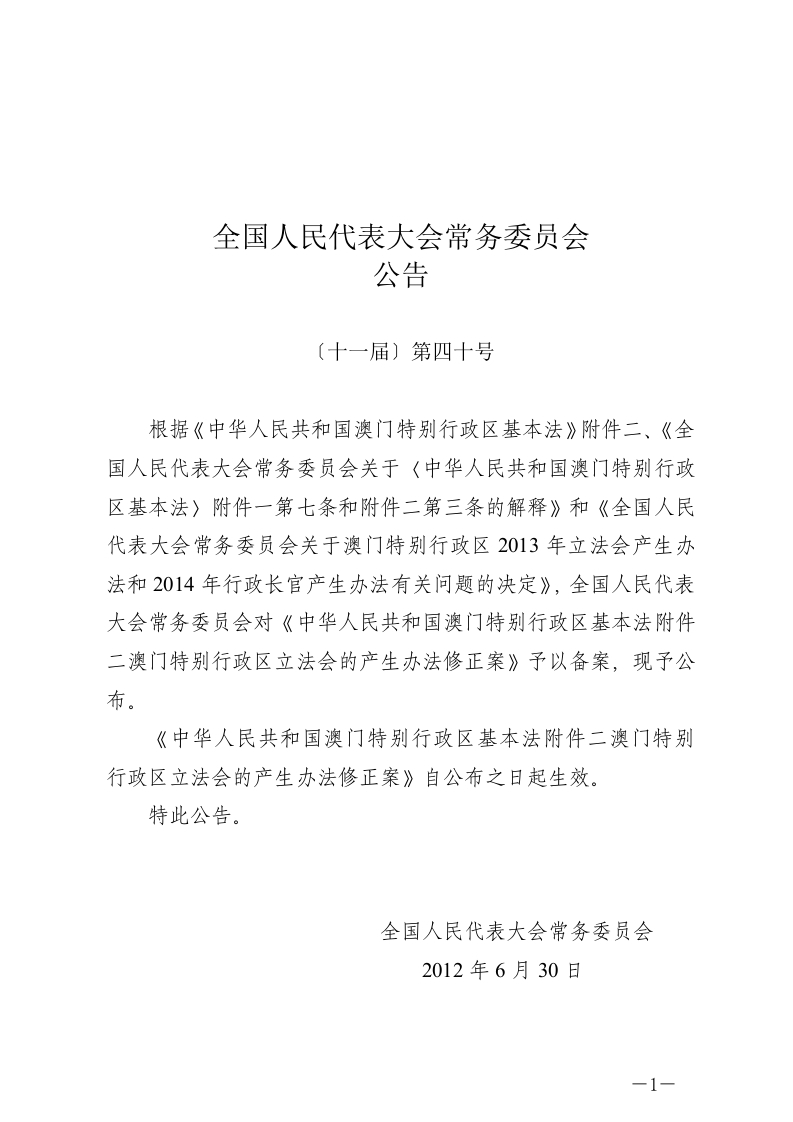 全国人民代表大会常务委员会
公告

〔十一届〕第四十号

根据《中华人民共和国澳门特别行政区基本法》附件二、《全国人民代表大会常务委员会关于〈中华人民共和国澳门特别行政区基本法〉附件一第七条和附件二第三条的解释》和《全国人民代表大会常务委员会关于澳门特别行政区 2013 年立法会产生办法和 2014 年行政长官产生办法有关问题的决定》，全国人民代表大会常务委员会对《中华人民共和国澳门特别行政区基本法附件二澳门特别行政区立法会的产生办法修正案》予以备案，现予公布。

《中华人民共和国澳门特别行政区基本法附件二澳门特别行政区立法会的产生办法修正案》自公布之日起生效。

特此公告。

全国人民代表大会常务委员会
2012 年 6 月 30 日

—1—